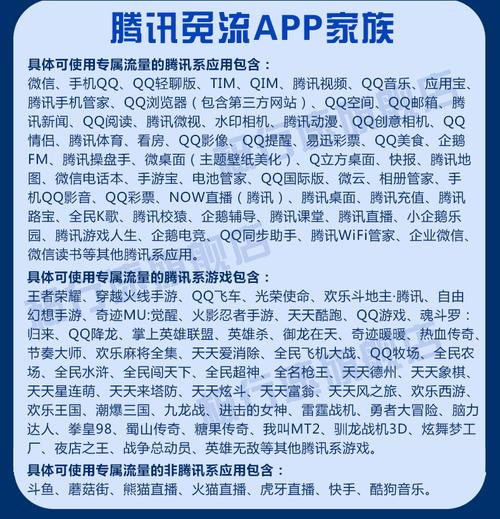 腾讯免流APP家族

具体可使用专属流量的腾讯系应用包含：
微信、手机QQ、QQ轻聊版、TIM、QIM、腾讯视频、QQ音乐、应用宝、腾讯手机管家、QQ浏览器（包含第三方网站）、QQ空间、QQ邮箱、腾讯新闻、QQ阅读、腾讯微视、水印相机、腾讯动漫、QQ创意相机、QQ情侣、腾讯体育、看房、QQ影像、QQ提醒、易迅彩票、QQ美食、企鹅FM、腾讯操盘手、微桌面（主题壁纸美化）、Q立方桌面、快报、腾讯地图、微信电话本、手游宝、电池管家、QQ国际版、微云、相册管家、手机QQ影音、QQ彩票、NOW直播（腾讯）、腾讯桌面、腾讯充值、腾讯路宝、全民K歌、腾讯校猿、企鹅辅导、腾讯课堂、腾讯直播、小企鹅乐园、腾讯游戏人生、企鹅电竞、QQ同步助手、腾讯WiFi管家、企业微信、微信读书等其他腾讯系应用。

具体可使用专属流量的腾讯系游戏包含：
王者荣耀、穿越火线手游、QQ飞车、光荣使命、欢乐斗地主·腾讯、自由幻想手游、奇迹MU:觉醒、火影忍者手游、天天酷跑、QQ游戏、魂斗罗：归来、QQ降龙、掌上英雄联盟、英雄杀、御龙在天、奇迹暖暖、热血传奇、节奏大师、欢乐麻将全集、天天爱消除、全民飞机大战、QQ牧场、全民农场、全民水浒、全民闯天下、全民超神、全名枪王、天天德州、天天象棋、天天星连萌、天天来塔防、天天炫斗、天天富翁、天天风之旅、欢乐西游、欢乐王国、潮爆三国、九龙战、进击的女神、雷霆战机、勇者大冒险、脑力达人、拳皇98、蜀山传奇、糖果传奇、我叫MT2、驯龙战机3D、炫舞梦工厂、夜店之王、战争总动员、英雄无敌等其他腾讯系游戏。

具体可使用专属流量的非腾讯系应用包含：
斗鱼、蘑菇街、熊猫直播、火猫直播、虎牙直播、快手、酷狗音乐。